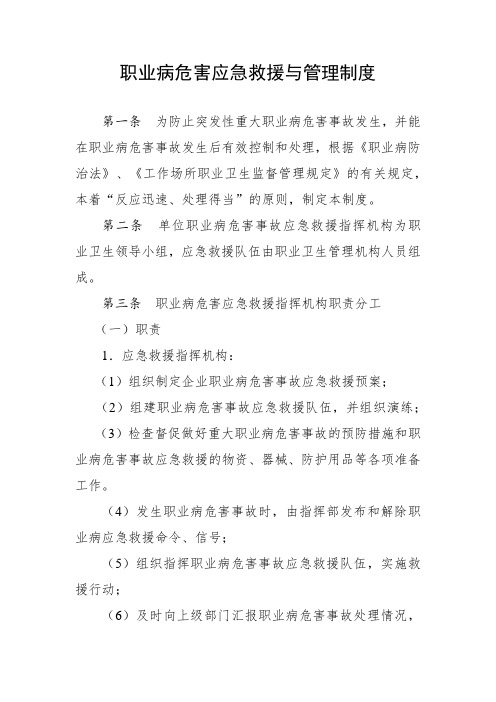 职业病危害应急救援与管理制度

第一条　为防止突发性重大职业病危害事故发生，并能在职业病危害事故发生后有效控制和处理，根据《职业病防治法》、《工作场所职业卫生监督管理规定》的有关规定，本着“反应迅速、处理得当”的原则，制定本制度。

第二条　单位职业病危害事故应急救援指挥机构为职业卫生领导小组，应急救援队伍由职业卫生管理机构人员组成。

第三条　职业病危害应急救援指挥机构职责分工

（一）职责

1．应急救援指挥机构：

（1）组织制定企业职业病危害事故应急救援预案；

（2）组建职业病危害事故应急救援队伍，并组织演练；

（3）检查督促做好重大职业病危害事故的预防措施和职业病危害事故应急救援的物资、器械、防护用品等各项准备工作。

（4）发生职业病危害事故时，由指挥部发布和解除职业病应急救援命令、信号；

（5）组织指挥职业病危害事故应急救援队伍，实施救援行动；

（6）及时向上级部门汇报职业病危害事故处理情况，